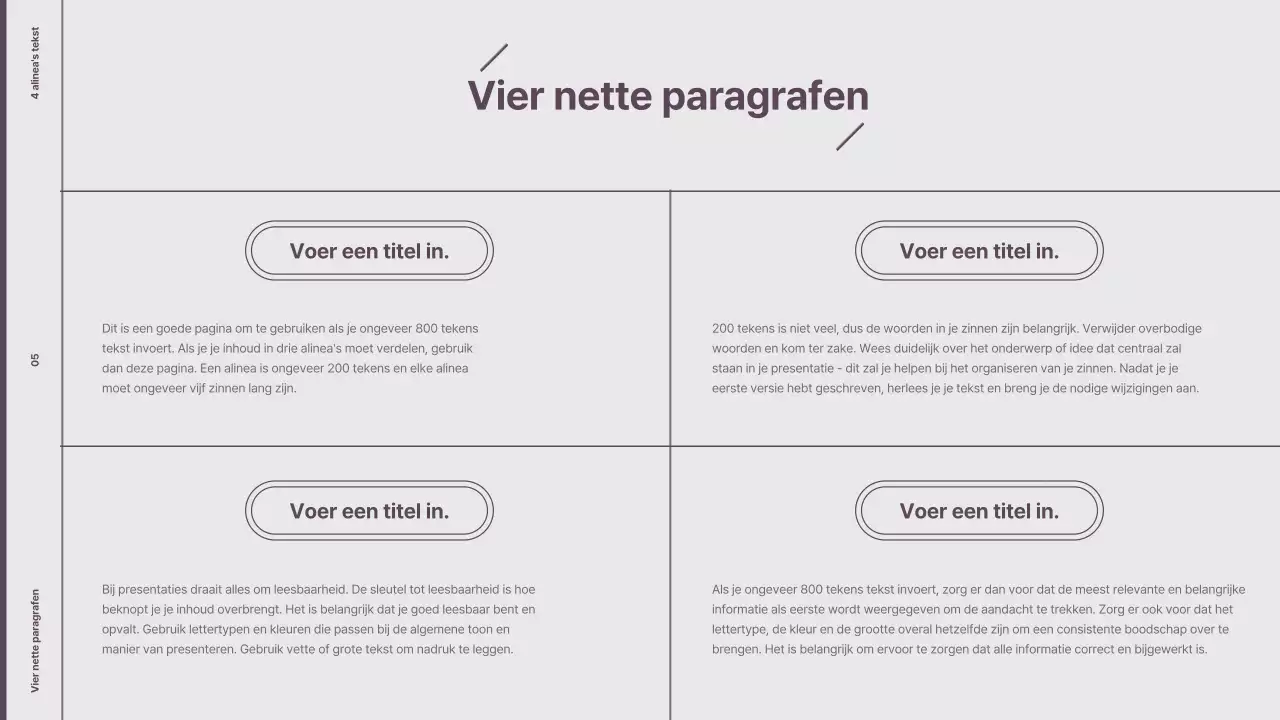 4 alinea's tekst

05

Vier nette paragrafen

Vier nette paragrafen

Voer een titel in.

Dit is een goede pagina om te gebruiken als je ongeveer 800 tekens tekst invoert. Als je je inhoud in drie alinea's moet verdelen, gebruik dan deze pagina. Een alinea is ongeveer 200 tekens en elke alinea moet ongeveer vijf zinnen lang zijn.

Voer een titel in.

200 tekens is niet veel, dus de woorden in je zinnen zijn belangrijk. Verwijder overbodige woorden en kom ter zake. Wees duidelijk over het onderwerp of idee dat centraal zal staan in je presentatie - dit zal je helpen bij het organiseren van je zinnen. Nadat je je eerste versie hebt geschreven, herlees je je tekst en breng je de nodige wijzigingen aan.

Voer een titel in.

Bij presentaties draait alles om leesbaarheid. De sleutel tot leesbaarheid is hoe beknopt je je inhoud overbrengt. Het is belangrijk dat je goed leesbaar bent en opvalt. Gebruik lettertypen en kleuren die passen bij de algemene toon en manier van presenteren. Gebruik vette of grote tekst om nadruk te leggen.

Voer een titel in.

Als je ongeveer 800 tekens tekst invoert, zorg er dan voor dat de meest relevante en belangrijke informatie als eerste wordt weergegeven om de aandacht te trekken. Zorg er ook voor dat het lettertype, de kleur en de grootte overal hetzelfde zijn om een consistente boodschap over te brengen. Het is belangrijk om ervoor te zorgen dat alle informatie correct en bijgewerkt is.